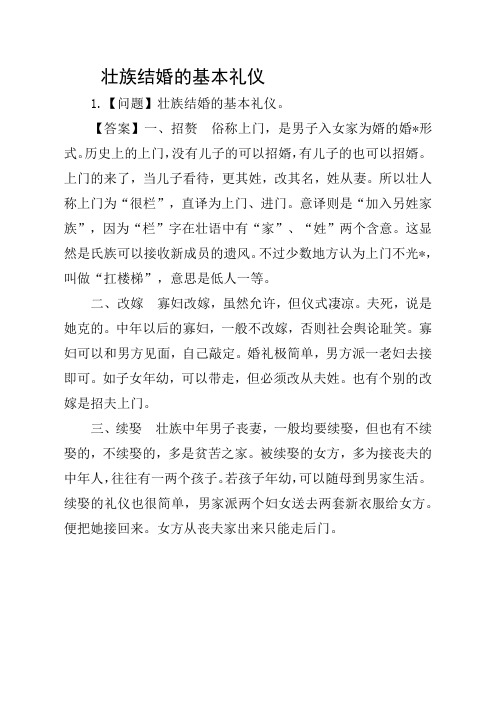 壮族结婚的基本礼仪

1.【问题】壮族结婚的基本礼仪。

【答案】一、招赘　俗称上门，是男子入女家为婿的婚*形式。历史上的上门，没有儿子的可以招婿，有儿子的也可以招婿。上门的来了，当儿子看待，更其姓，改其名，姓从妻。所以壮人称上门为“很栏”，直译为上门、进门。意译则是“加入另姓家族”，因为“栏”字在壮语中有“家”、“姓”两个含意。这显然是氏族可以接收新成员的遗风。不过少数地方认为上门不光*，叫做“扛楼梯”，意思是低人一等。

二、改嫁　寡妇改嫁，虽然允许，但仪式凄凉。夫死，说是她克的。中年以后的寡妇，一般不改嫁，否则社会舆论耻笑。寡妇可以和男方见面，自己敲定。婚礼极简单，男方派一老妇去接即可。如子女年幼，可以带走，但必须改从夫姓。也有个别的改嫁是招夫上门。

三、续娶　壮族中年男子丧妻，一般均要续娶，但也有不续娶的，不续娶的，多是贫苦之家。被续娶的女方，多为接丧夫的中年人，往往有一两个孩子。若孩子年幼，可以随母到男家生活。续娶的礼仪也很简单，男家派两个妇女送去两套新衣服给女方。便把她接回来。女方从丧夫家出来只能走后门。